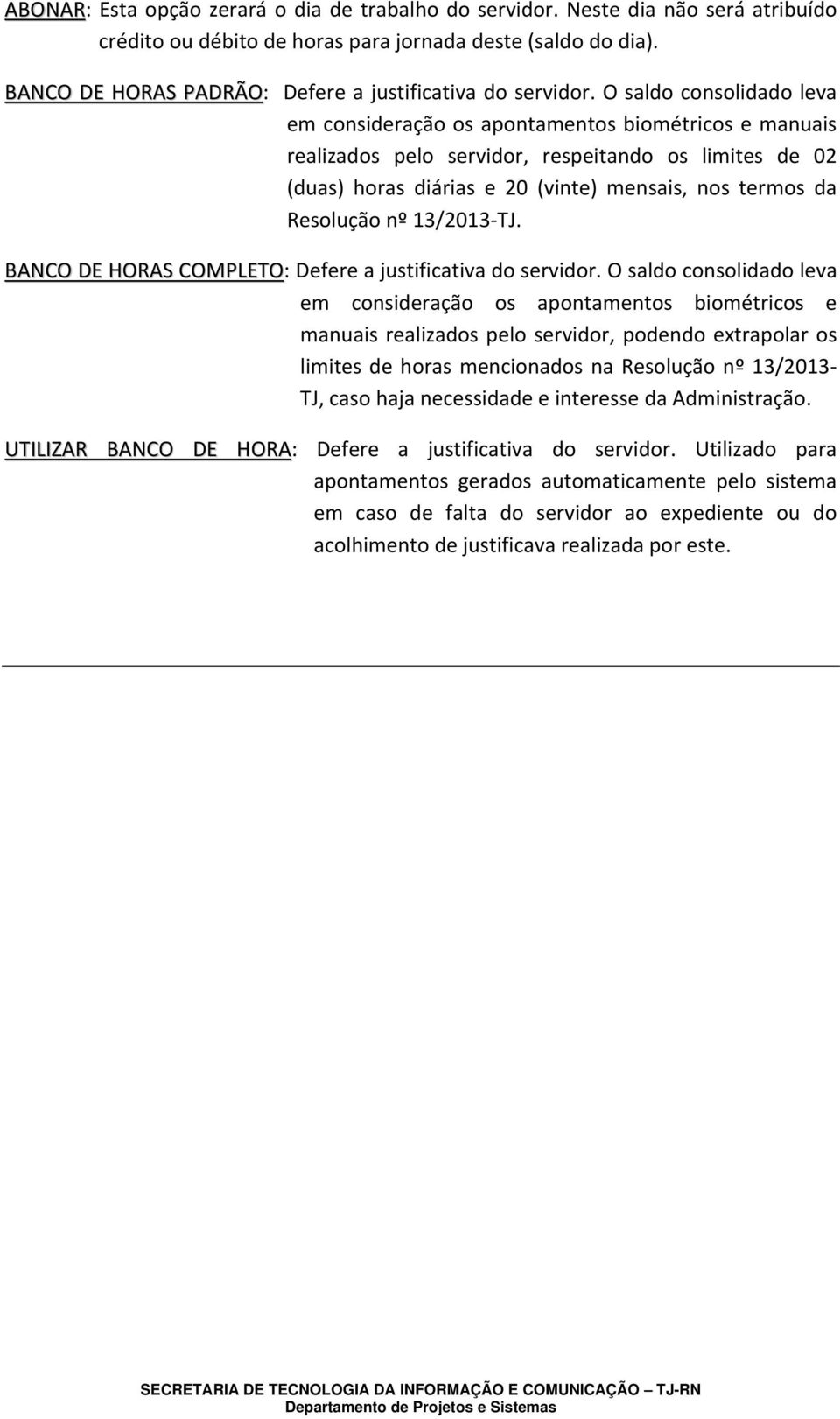 ABONAR: Esta opção zerará o dia de trabalho do servidor. Neste dia não será atribuído crédito ou débito de horas para jornada deste (saldo do dia).

BANCO DE HORAS PADRÃO: Defere a justificativa do servidor. O saldo consolidado leva em consideração os apontamentos biométricos e manuais realizados pelo servidor, respeitando os limites de 02 (duas) horas diárias e 20 (vinte) mensais, nos termos da Resolução nº 13/2013-TJ.

BANCO DE HORAS COMPLETO: Defere a justificativa do servidor. O saldo consolidado leva em consideração os apontamentos biométricos e manuais realizados pelo servidor, podendo extrapolar os limites de horas mencionados na Resolução nº 13/2013-TJ, caso haja necessidade e interesse da Administração.

UTILIZAR BANCO DE HORA: Defere a justificativa do servidor. Utilizado para apontamentos gerados automaticamente pelo sistema em caso de falta do servidor ao expediente ou do acolhimento de justificava realizada por este.

SECRETARIA DE TECNOLOGIA DA INFORMAÇÃO E COMUNICAÇÃO – TJ-RN
Departamento de Projetos e Sistemas